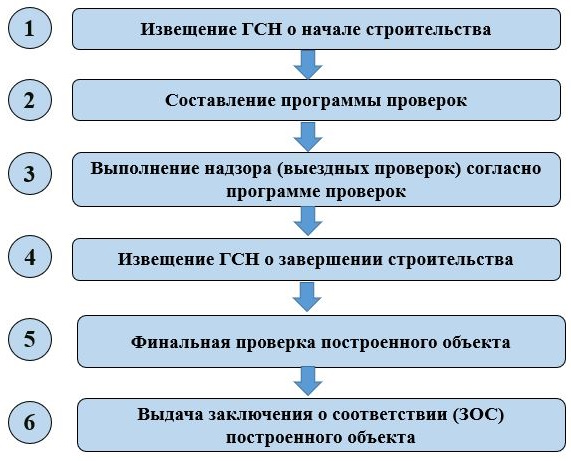 1

Извещение ГСН о начале строительства

2

Составление программы проверок

3

Выполнение надзора (выездных проверок) согласно программе проверок

4

Извещение ГСН о завершении строительства

5

Финальная проверка построенного объекта

6

Выдача заключения о соответствии (ЗОС) построенного объекта